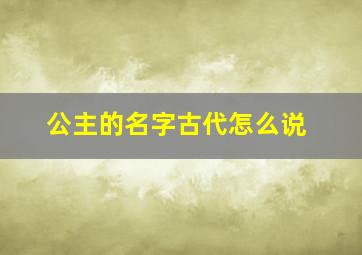 公主的名字古代怎么说